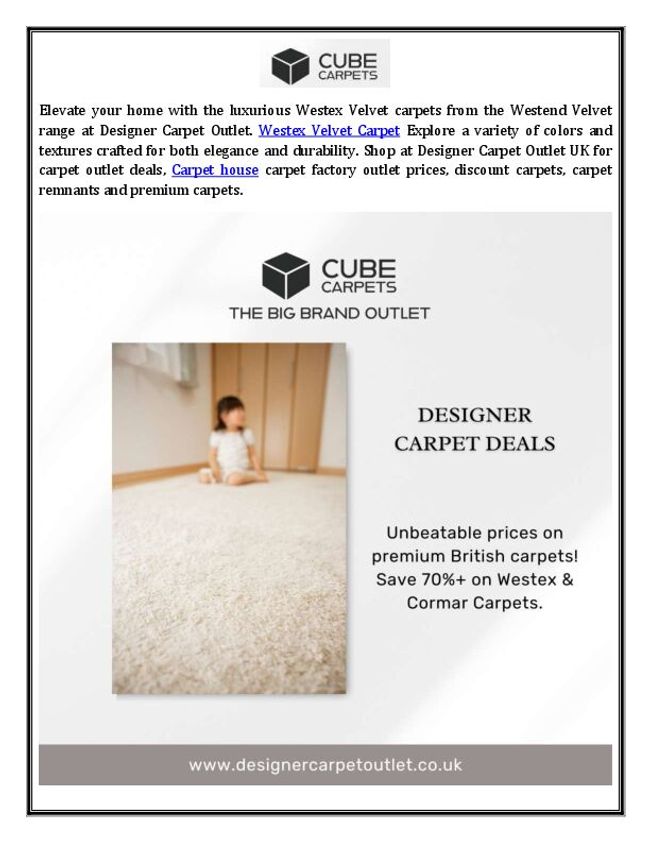 CUBE CARPETS

Elevate your home with the luxurious Westex Velvet carpets from the Westend Velvet range at Designer Carpet Outlet. Westex Velvet Carpet Explore a variety of colors and textures crafted for both elegance and durability. Shop at Designer Carpet Outlet UK for carpet outlet deals, Carpet house carpet factory outlet prices, discount carpets, carpet remnants and premium carpets.

CUBE CARPETS

THE BIG BRAND OUTLET

DESIGNER CARPET DEALS

Unbeatable prices on premium British carpets! Save 70%+ on Westex & Cormar Carpets.

www.designercarpetoutlet.co.uk